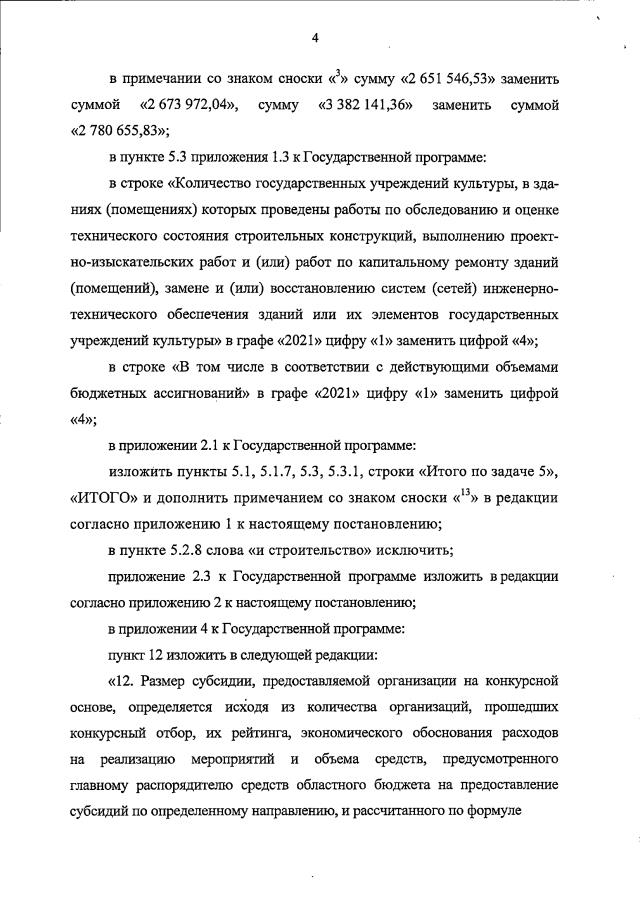 4

в примечании со знаком сноски «$^3$» сумму «2 651 546,53» заменить суммой «2 673 972,04», сумму «3 382 141,36» заменить суммой «2 780 655,83»;

в пункте 5.3 приложения 1.3 к Государственной программе:

в строке «Количество государственных учреждений культуры, в зданиях (помещениях) которых проведены работы по обследованию и оценке технического состояния строительных конструкций, выполнению проектно-изыскательских работ и (или) работ по капитальному ремонту зданий (помещений), замене и (или) восстановлению систем (сетей) инженерно-технического обеспечения зданий или их элементов государственных учреждений культуры» в графе «2021» цифру «1» заменить цифрой «4»;

в строке «В том числе в соответствии с действующими объемами бюджетных ассигнований» в графе «2021» цифру «1» заменить цифрой «4»;

в приложении 2.1 к Государственной программе:

изложить пункты 5.1, 5.1.7, 5.3, 5.3.1, строки «Итого по задаче 5», «ИТОГО» и дополнить примечанием со знаком сноски «$^{13}$» в редакции согласно приложению 1 к настоящему постановлению;

в пункте 5.2.8 слова «и строительство» исключить;

приложение 2.3 к Государственной программе изложить в редакции согласно приложению 2 к настоящему постановлению;

в приложении 4 к Государственной программе:

пункт 12 изложить в следующей редакции:

«12. Размер субсидии, предоставляемой организации на конкурсной основе, определяется исходя из количества организаций, прошедших конкурсный отбор, их рейтинга, экономического обоснования расходов на реализацию мероприятий и объема средств, предусмотренного главному распорядителю средств областного бюджета на предоставление субсидий по определенному направлению, и рассчитанного по формуле